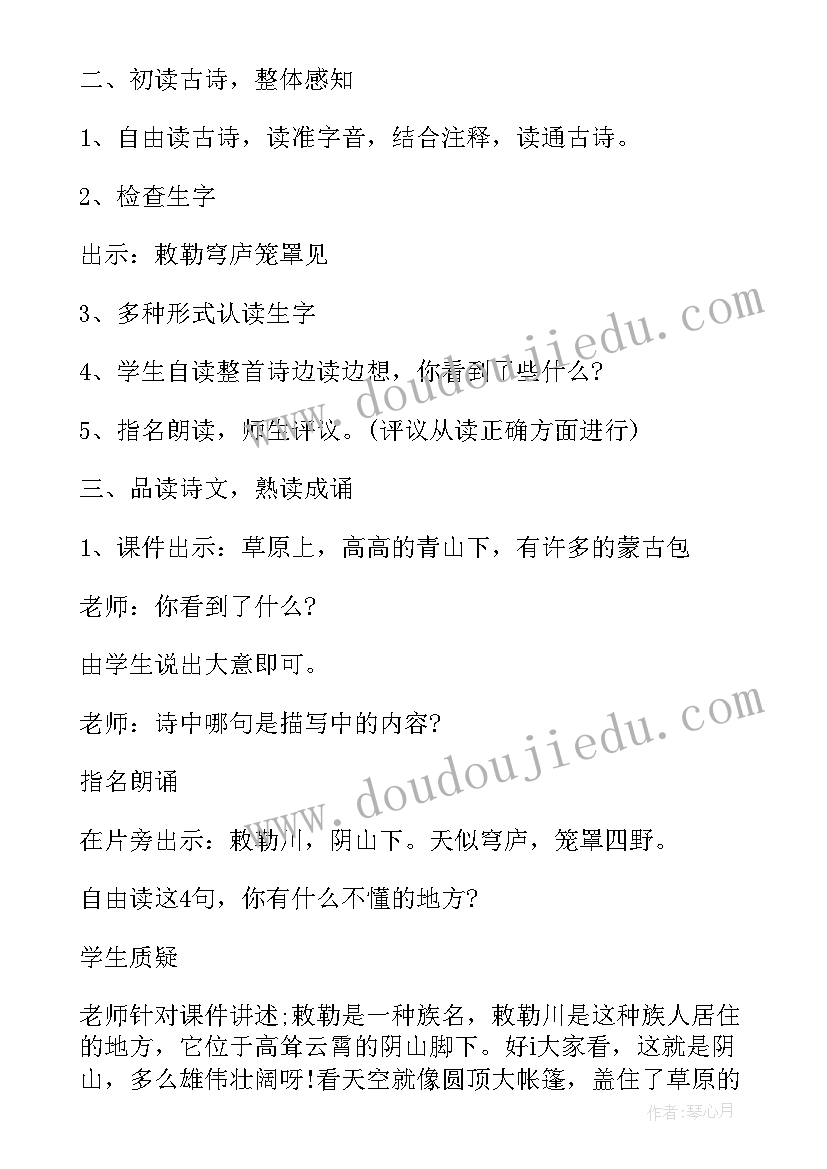 二、初读古诗，整体感知

1、自由读古诗，读准字音，结合注释，读通古诗。

2、检查生字

出示：敕勒穹庐笼罩见

3、多种形式认读生字

4、学生自读整首诗边读边想，你看到了些什么?

5、指名朗读，师生评议。(评议从读正确方面进行)

三、品读诗文，熟读成诵

1、课件出示：草原上，高高的青山下，有许多的蒙古包

老师：你看到了什么?

由学生说出大意即可。

老师：诗中哪句是描写中的内容?

指名朗诵

在片旁出示：敕勒川，阴山下。天似穹庐，笼罩四野。

自由读这4句，你有什么不懂的地方?

学生质疑

老师针对课件讲述;敕勒是一种族名，敕勒川是这种族人居住的地方，它位于高耸云霄的阴山脚下。好i大家看，这就是阴山，多么雄伟壮阔呀!看天空就像圆顶大帐篷，盖住了草原的

www.doudoujiedu.com

www.doudoujiedu.com

作者:琴心月